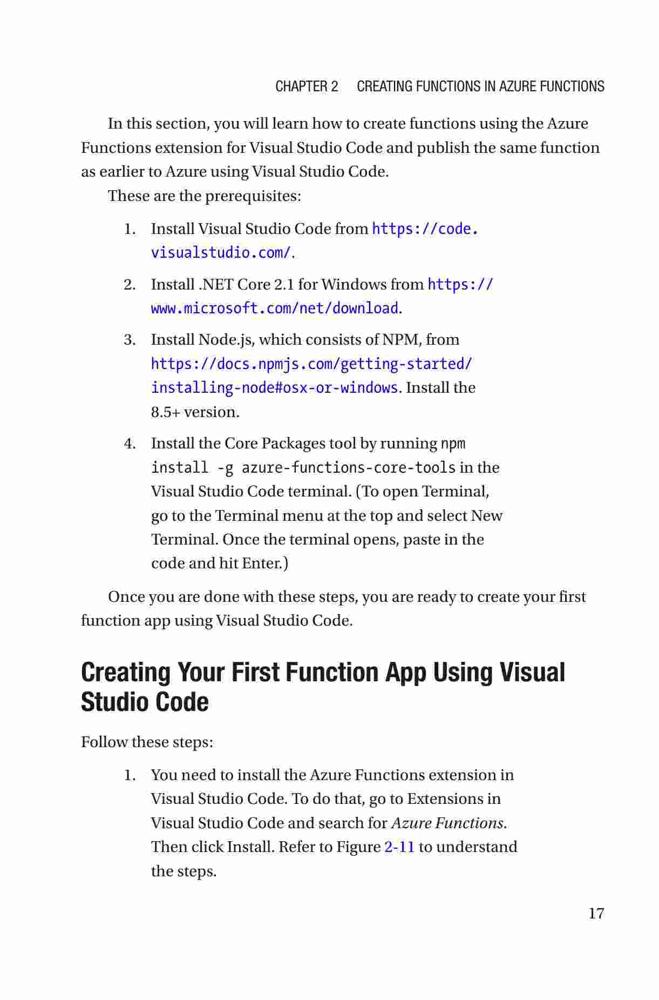 CHAPTER 2 CREATING FUNCTIONS IN AZURE FUNCTIONS

In this section, you will learn how to create functions using the Azure Functions extension for Visual Studio Code and publish the same function as earlier to Azure using Visual Studio Code.

These are the prerequisites:

1. Install Visual Studio Code from https://code.visualstudio.com/.

2. Install .NET Core 2.1 for Windows from https://www.microsoft.com/net/download.

3. Install Node.js, which consists of NPM, from https://docs.npmjs.com/getting-started/installing-node#osx-or-windows. Install the 8.5+ version.

4. Install the Core Packages tool by running npm install -g azure-functions-core-tools in the Visual Studio Code terminal. (To open Terminal, go to the Terminal menu at the top and select New Terminal. Once the terminal opens, paste in the code and hit Enter.)

Once you are done with these steps, you are ready to create your first function app using Visual Studio Code.

Creating Your First Function App Using Visual Studio Code

Follow these steps:

1. You need to install the Azure Functions extension in Visual Studio Code. To do that, go to Extensions in Visual Studio Code and search for Azure Functions. Then click Install. Refer to Figure 2-11 to understand the steps.

17